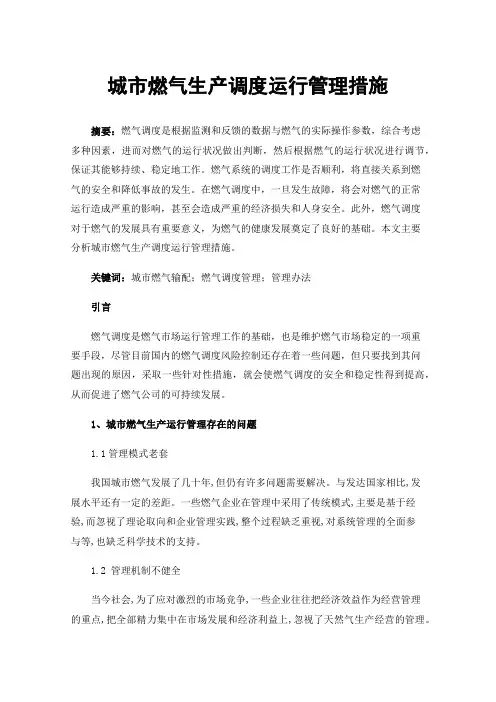 城市燃气生产调度运行管理措施

摘要：燃气调度是根据监测和反馈的数据与燃气的实际操作参数，综合考虑多种因素，进而对燃气的运行状况做出判断，然后根据燃气的运行状况进行调节，保证其能够持续、稳定地工作。燃气系统的调度工作是否顺利，将直接关系到燃气的安全和降低事故的发生。在燃气调度中，一旦发生故障，将会对燃气的正常运行造成严重的影响，甚至会造成严重的经济损失和人身安全。此外，燃气调度对于燃气的发展具有重要意义，为燃气的健康发展奠定了良好的基础。本文主要分析城市燃气生产调度运行管理措施。

关键词：城市燃气输配；燃气调度管理；管理办法

引言

燃气调度是燃气市场运行管理工作的基础，也是维护燃气市场稳定的一项重要手段，尽管目前国内的燃气调度风险控制还存在着一些问题，但只要找到其问题出现的原因，采取一些针对性措施，就会使燃气调度的安全和稳定性得到提高，从而促进了燃气公司的可持续发展。

1、城市燃气生产运行管理存在的问题

1.1 管理模式老套

我国城市燃气发展了几十年，但仍有许多问题需要解决。与发达国家相比，发展水平还有一定的差距。一些燃气企业在管理中采用了传统模式，主要是基于经验，而忽视了理论取向和企业管理实践，整个过程缺乏重视，对系统管理的全面参与等，也缺乏科学技术的支持。

1.2 管理机制不健全

当今社会，为了应对激烈的市场竞争，一些企业往往把经济效益作为经营管理的重点，把全部精力集中在市场发展和经济利益上，忽视了天然气生产经营的管理。